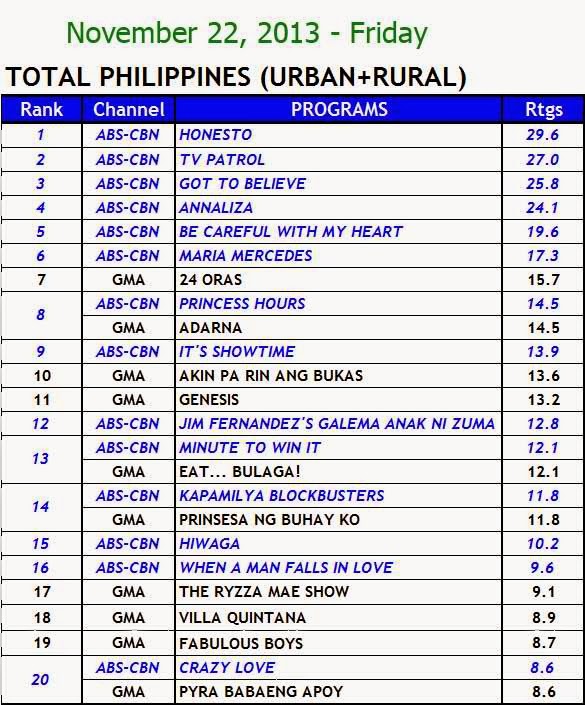 November 22, 2013 - Friday

TOTAL PHILIPPINES (URBAN+RURAL)

| Rank | Channel | PROGRAMS | Rtgs |
|---|---|---|---|
| 1 | ABS-CBN | HONESTO | 29.6 |
| 2 | ABS-CBN | TV PATROL | 27.0 |
| 3 | ABS-CBN | GOT TO BELIEVE | 25.8 |
| 4 | ABS-CBN | ANNALIZA | 24.1 |
| 5 | ABS-CBN | BE CAREFUL WITH MY HEART | 19.6 |
| 6 | ABS-CBN | MARIA MERCEDES | 17.3 |
| 7 | GMA | 24 ORAS | 15.7 |
| 8 | ABS-CBN | PRINCESS HOURS | 14.5 |
|  | GMA | ADARNA | 14.5 |
| 9 | ABS-CBN | IT'S SHOWTIME | 13.9 |
| 10 | GMA | AKIN PA RIN ANG BUKAS | 13.6 |
| 11 | GMA | GENESIS | 13.2 |
| 12 | ABS-CBN | JIM FERNANDEZ'S GALEMA ANAK NI ZUMA | 12.8 |
| 13 | ABS-CBN | MINUTE TO WIN IT | 12.1 |
|  | GMA | EAT... BULAGA! | 12.1 |
| 14 | ABS-CBN | KAPAMILYA BLOCKBUSTERS | 11.8 |
|  | GMA | PRINSESA NG BUHAY KO | 11.8 |
| 15 | ABS-CBN | HIWAGA | 10.2 |
| 16 | ABS-CBN | WHEN A MAN FALLS IN LOVE | 9.6 |
| 17 | GMA | THE RYZZA MAE SHOW | 9.1 |
| 18 | GMA | VILLA QUINTANA | 8.9 |
| 19 | GMA | FABULOUS BOYS | 8.7 |
| 20 | ABS-CBN | CRAZY LOVE | 8.6 |
|  | GMA | PYRA BABAENG APOY | 8.6 |